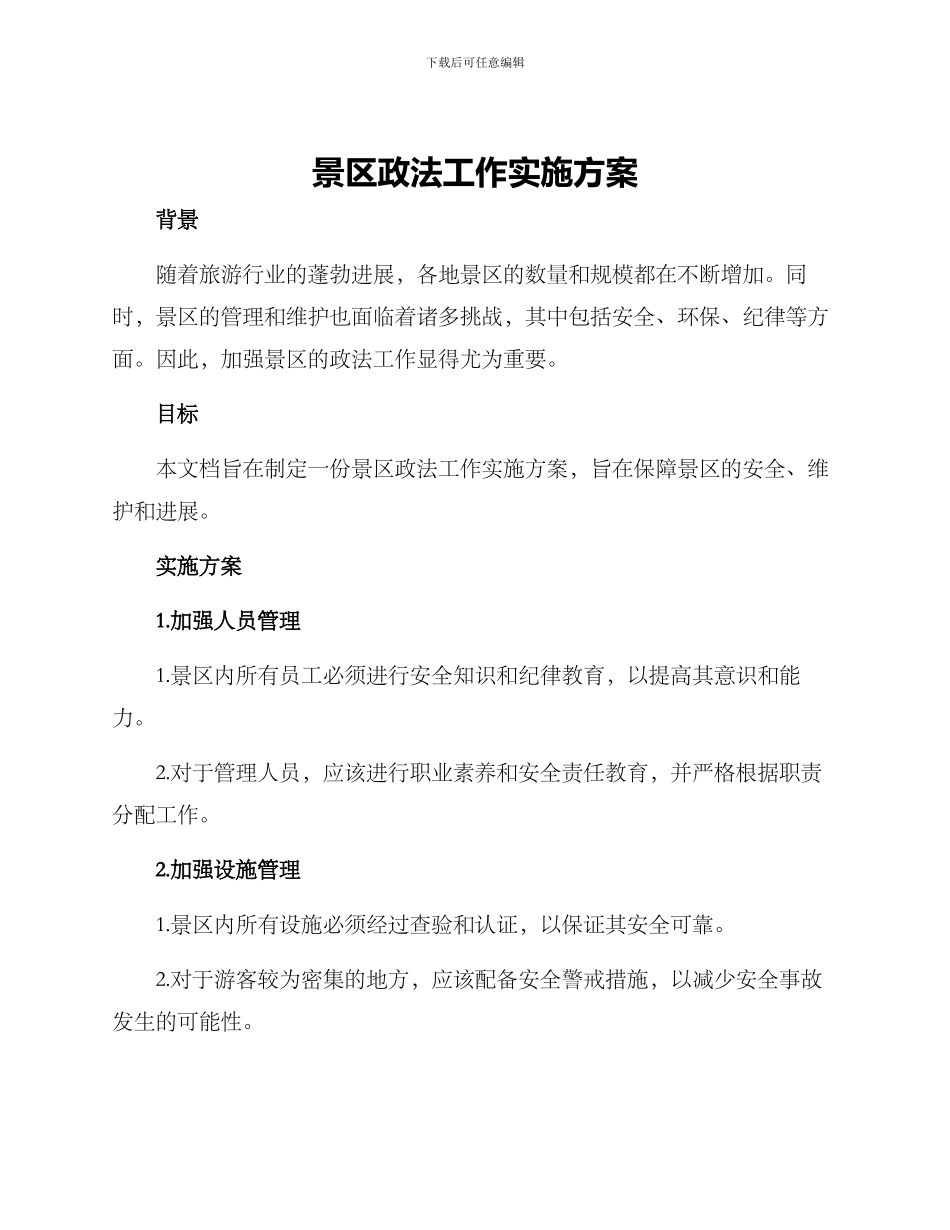 下载后可任意编辑

景区政法工作实施方案

背景

随着旅游行业的蓬勃进展，各地景区的数量和规模都在不断增加。同时，景区的管理和维护也面临着诸多挑战，其中包括安全、环保、纪律等方面。因此，加强景区的政法工作显得尤为重要。

目标

本文档旨在制定一份景区政法工作实施方案，旨在保障景区的安全、维护和进展。

实施方案

1.加强人员管理

1.景区内所有员工必须进行安全知识和纪律教育，以提高其意识和能力。

2.对于管理人员，应该进行职业素养和安全责任教育，并严格根据职责分配工作。

2.加强设施管理

1.景区内所有设施必须经过查验和认证，以保证其安全可靠。

2.对于游客较为密集的地方，应该配备安全警戒措施，以减少安全事故发生的可能性。